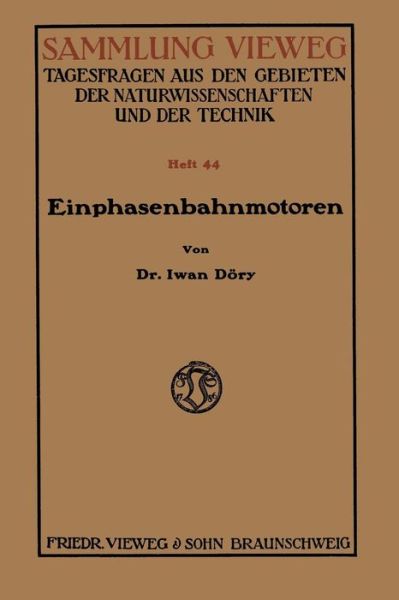 SAMMLUNG VIEWEG
TAGESFRAGEN AUS DEN GEBIETEN DER NATURWISSENSCHAFTEN UND DER TECHNIK

Heft 44

Einphasenbahnmotoren

Von

Dr. Iwan Döry

FRIEDR. VIEWEG & SOHN BRAUNSCHWEIG